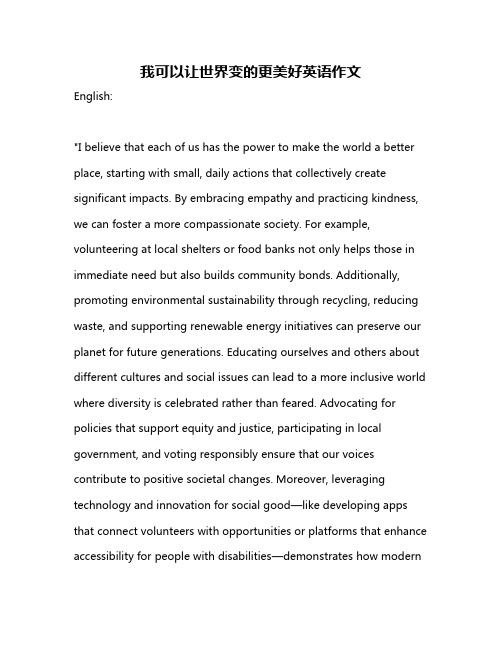 我可以让世界变的更美好英语作文

English:

"I believe that each of us has the power to make the world a better place, starting with small, daily actions that collectively create significant impacts. By embracing empathy and practicing kindness, we can foster a more compassionate society. For example, volunteering at local shelters or food banks not only helps those in immediate need but also builds community bonds. Additionally, promoting environmental sustainability through recycling, reducing waste, and supporting renewable energy initiatives can preserve our planet for future generations. Educating ourselves and others about different cultures and social issues can lead to a more inclusive world where diversity is celebrated rather than feared. Advocating for policies that support equity and justice, participating in local government, and voting responsibly ensure that our voices contribute to positive societal changes. Moreover, leveraging technology and innovation for social good—like developing apps that connect volunteers with opportunities or platforms that enhance accessibility for people with disabilities—demonstrates how modern